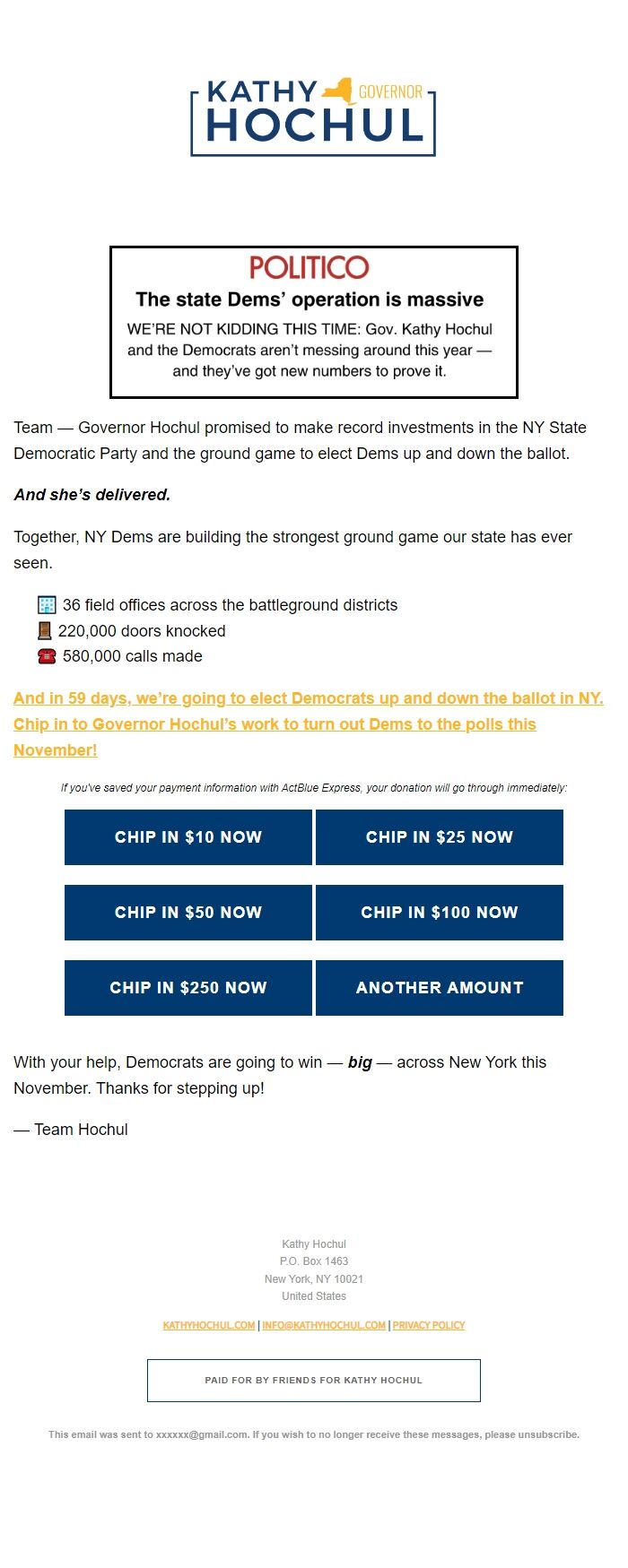 KATHY GOVERNOR HOCHUL

POLITICO
The state Dems' operation is massive
WE'RE NOT KIDDING THIS TIME: Gov. Kathy Hochul and the Democrats aren't messing around this year — and they've got new numbers to prove it.

Team — Governor Hochul promised to make record investments in the NY State Democratic Party and the ground game to elect Dems up and down the ballot.

And she's delivered.

Together, NY Dems are building the strongest ground game our state has ever seen.

🏢 36 field offices across the battleground districts
🚪 220,000 doors knocked
☎️ 580,000 calls made

And in 59 days, we're going to elect Democrats up and down the ballot in NY. Chip in to Governor Hochul's work to turn out Dems to the polls this November!

If you've saved your payment information with ActBlue Express, your donation will go through immediately:

CHIP IN $10 NOW
CHIP IN $25 NOW
CHIP IN $50 NOW
CHIP IN $100 NOW
CHIP IN $250 NOW
ANOTHER AMOUNT

With your help, Democrats are going to win — big — across New York this November. Thanks for stepping up!

— Team Hochul

Kathy Hochul
P.O. Box 1463
New York, NY 10021
United States

KATHYHOCHUL.COM | INFO@KATHYHOCHUL.COM | PRIVACY POLICY

PAID FOR BY FRIENDS FOR KATHY HOCHUL

This email was sent to xxxxxx@gmail.com. If you wish to no longer receive these messages, please unsubscribe.